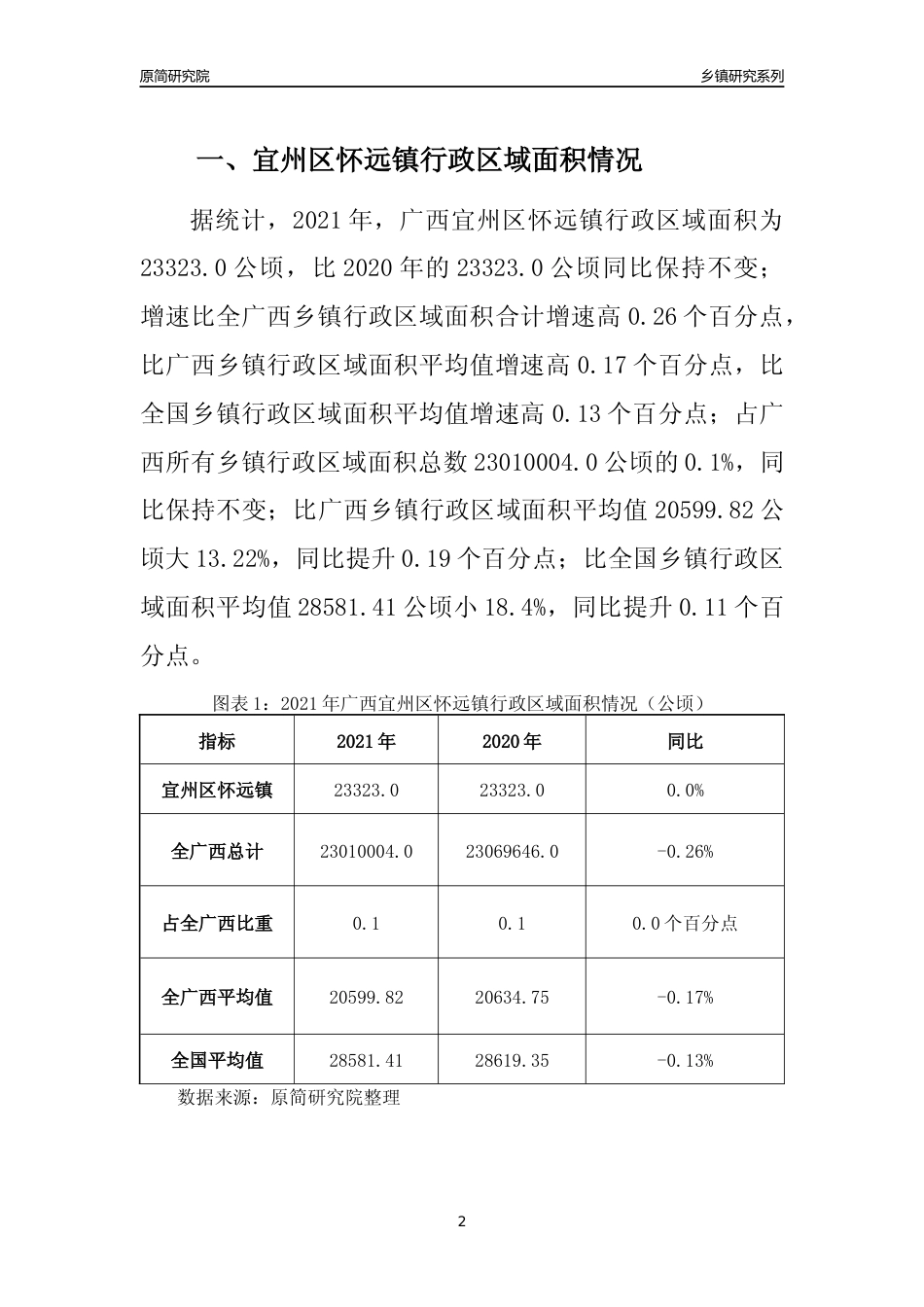 原简研究院

乡镇研究系列

一、宜州区怀远镇行政区域面积情况

据统计，2021年，广西宜州区怀远镇行政区域面积为23323.0公顷，比2020年的23323.0公顷同比保持不变；增速比全广西乡镇行政区域面积合计增速高0.26个百分点，比广西乡镇行政区域面积平均值增速高0.17个百分点，比全国乡镇行政区域面积平均值增速高0.13个百分点；占广西所有乡镇行政区域面积总数23010004.0公顷的0.1%，同比保持不变；比广西乡镇行政区域面积平均值20599.82公顷大13.22%，同比提升0.19个百分点；比全国乡镇行政区域面积平均值28581.41公顷小18.4%，同比提升0.11个百分点。

图表1：2021年广西宜州区怀远镇行政区域面积情况（公顷）

| 指标 | 2021年 | 2020年 | 同比 |
|---|---|---|---|
| 宜州区怀远镇 | 23323.0 | 23323.0 | 0.0% |
| 全广西总计 | 23010004.0 | 23069646.0 | -0.26% |
| 占全广西比重 | 0.1 | 0.1 | 0.0个百分点 |
| 全广西平均值 | 20599.82 | 20634.75 | -0.17% |
| 全国平均值 | 28581.41 | 28619.35 | -0.13% |

数据来源：原简研究院整理

2